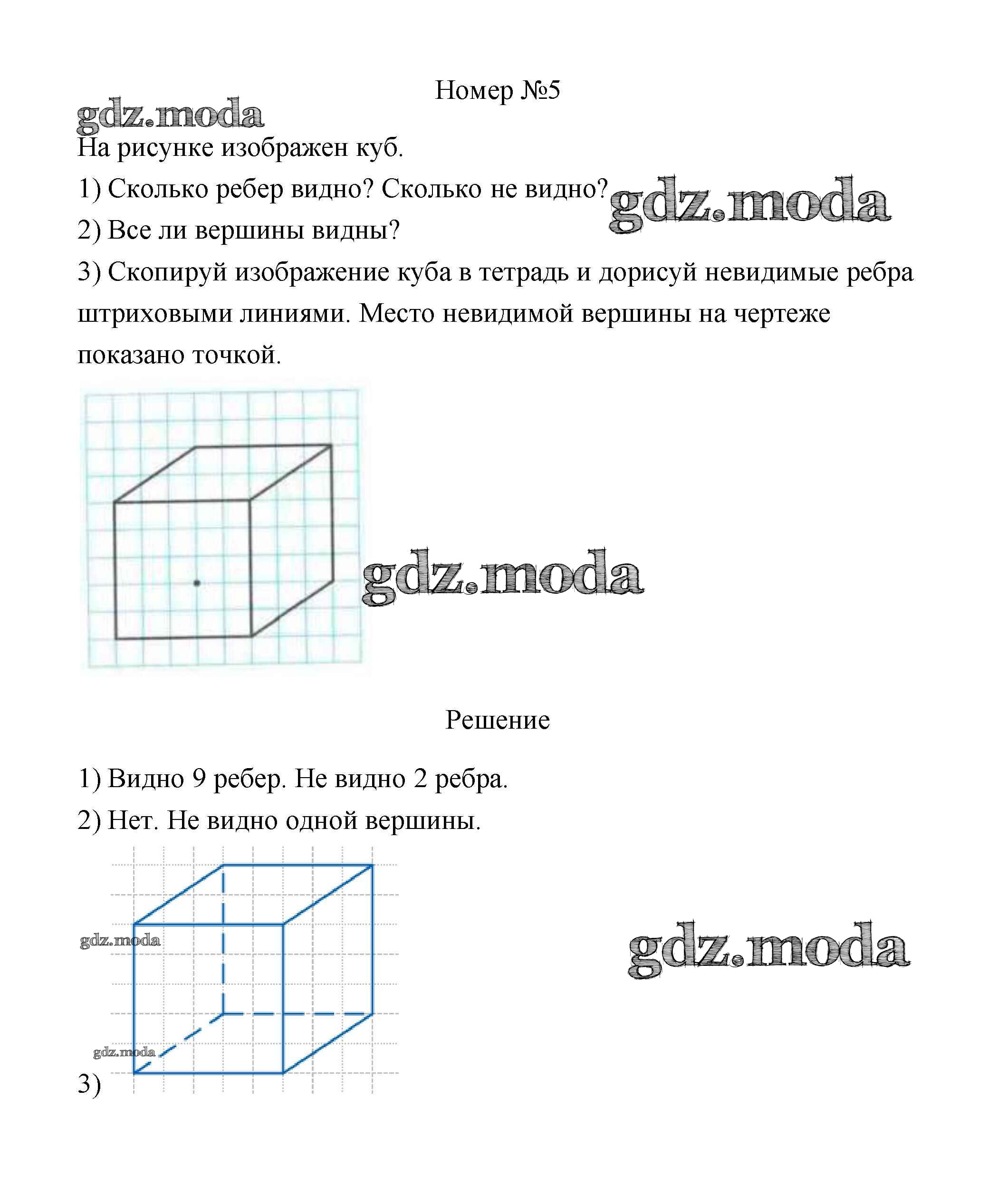 Номер №5

gdz.moda

На рисунке изображен куб.

1) Сколько ребер видно? Сколько не видно? gdz.moda

2) Все ли вершины видны?

3) Скопируй изображение куба в тетрадь и дорисуй невидимые ребра штриховыми линиями. Место невидимой вершины на чертеже показано точкой.

gdz.moda

Решение

1) Видно 9 ребер. Не видно 2 ребра.

2) Нет. Не видно одной вершины.

gdz.moda

gdz.moda

gdz.moda

3)